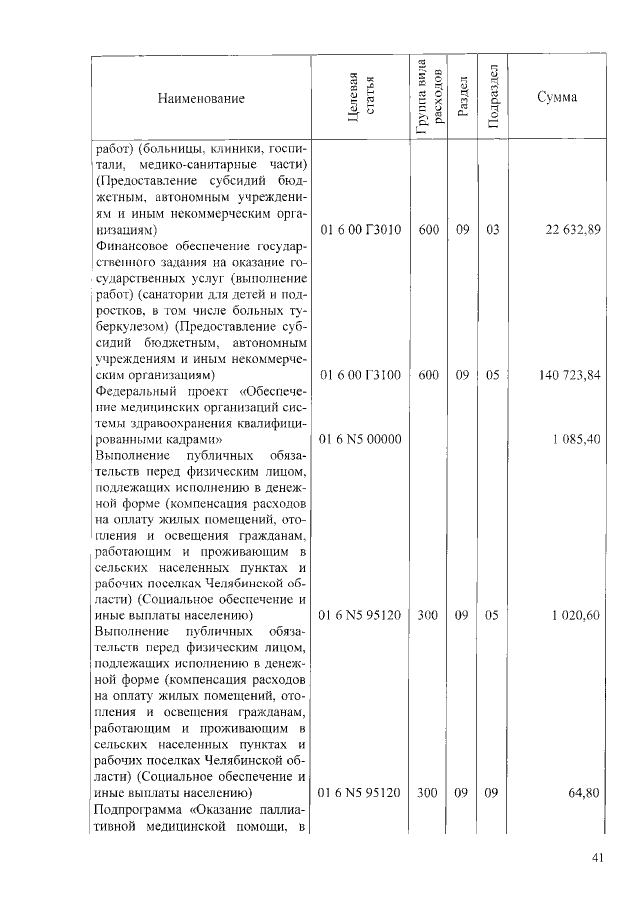 | Наименование | Целевая статья | Группа вида расходов | Раздел | Подраздел | Сумма |
|---|---|---|---|---|---|
| работ) (больницы, клиники, госпитали, медико-санитарные части) (Предоставление субсидий бюджетным, автономным учреждениям и иным некоммерческим организациям) | 01 6 00 Г3010 | 600 | 09 | 03 | 22 632,89 |
| Финансовое обеспечение государственного задания на оказание государственных услуг (выполнение работ) (санатории для детей и подростков, в том числе больных туберкулезом) (Предоставление субсидий бюджетным, автономным учреждениям и иным некоммерческим организациям) | 01 6 00 Г3100 | 600 | 09 | 05 | 140 723,84 |
| Федеральный проект «Обеспечение медицинских организаций системы здравоохранения квалифицированными кадрами» | 01 6 N5 00000 | | | | 1 085,40 |
| Выполнение публичных обязательств перед физическим лицом, подлежащих исполнению в денежной форме (компенсация расходов на оплату жилых помещений, отопления и освещения гражданам, работающим и проживающим в сельских населенных пунктах и рабочих поселках Челябинской области) (Социальное обеспечение и иные выплаты населению) | 01 6 N5 95120 | 300 | 09 | 05 | 1 020,60 |
| Выполнение публичных обязательств перед физическим лицом, подлежащих исполнению в денежной форме (компенсация расходов на оплату жилых помещений, отопления и освещения гражданам, работающим и проживающим в сельских населенных пунктах и рабочих поселках Челябинской области) (Социальное обеспечение и иные выплаты населению) | 01 6 N5 95120 | 300 | 09 | 09 | 64,80 |
| Подпрограмма «Оказание паллиативной медицинской помощи, в | | | | | |

41